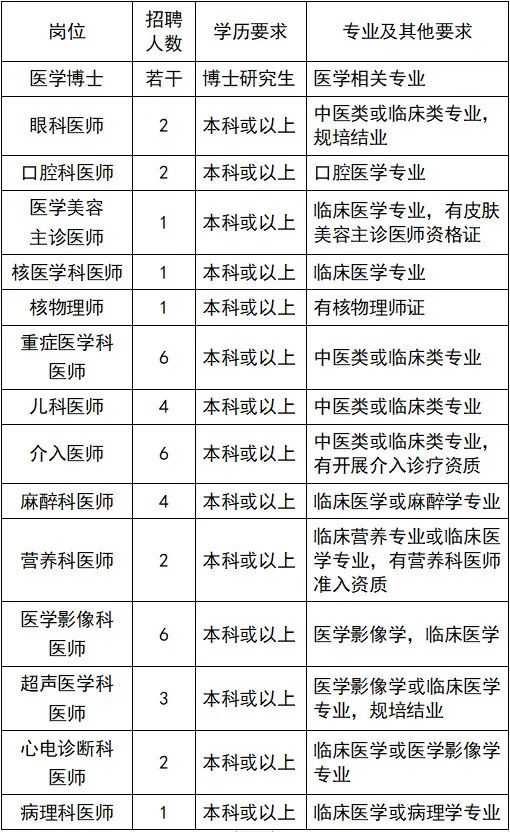 | 岗位 | 招聘人数 | 学历要求 | 专业及其他要求 |
|---|---|---|---|
| 医学博士 | 若干 | 博士研究生 | 医学相关专业 |
| 眼科医师 | 2 | 本科或以上 | 中医类或临床类专业，规培结业 |
| 口腔科医师 | 2 | 本科或以上 | 口腔医学专业 |
| 医学美容主诊医师 | 1 | 本科或以上 | 临床医学专业，有皮肤美容主诊医师资格证 |
| 核医学科医师 | 1 | 本科或以上 | 临床医学专业 |
| 核物理师 | 1 | 本科或以上 | 有核物理师证 |
| 重症医学科医师 | 6 | 本科或以上 | 中医类或临床类专业 |
| 儿科医师 | 4 | 本科或以上 | 中医类或临床类专业 |
| 介入医师 | 6 | 本科或以上 | 中医类或临床类专业，有开展介入诊疗资质 |
| 麻醉科医师 | 4 | 本科或以上 | 临床医学或麻醉学专业 |
| 营养科医师 | 2 | 本科或以上 | 临床营养专业或临床医学专业，有营养科医师准入资质 |
| 医学影像科医师 | 6 | 本科或以上 | 医学影像学，临床医学 |
| 超声医学科医师 | 3 | 本科或以上 | 医学影像学或临床医学专业，规培结业 |
| 心电诊断科医师 | 2 | 本科或以上 | 临床医学或医学影像学专业 |
| 病理科医师 | 1 | 本科或以上 | 临床医学或病理学专业 |